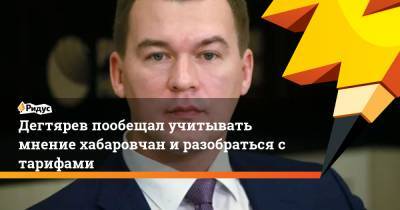 Ридус

Дегтярев пообещал учитывать мнение хабаровчан и разобраться с тарифами